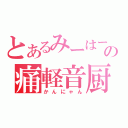 とあるみーはーの
痛軽音厨
かんにゃん